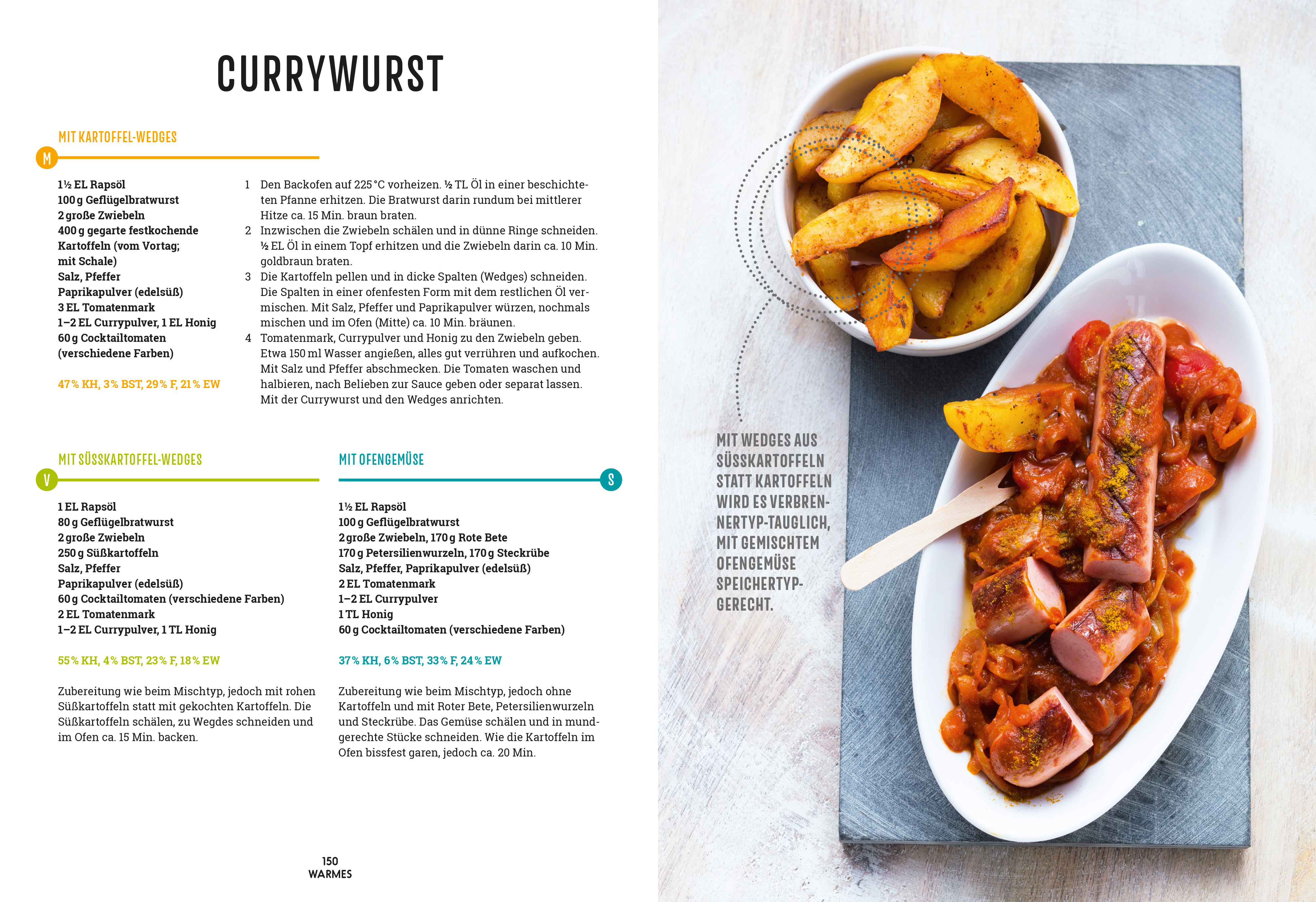 CURRYWURST

MIT KARTOFFEL-WEDGES

M

1½ EL Rapsöl
100 g Geflügelbratwurst
2 große Zwiebeln
400 g gegarte festkochende Kartoffeln (vom Vortag; mit Schale)
Salz, Pfeffer
Paprikapulver (edelsüß)
3 EL Tomatenmark
1–2 EL Currypulver, 1 EL Honig
60 g Cocktailtomaten (verschiedene Farben)

47 % KH, 3 % BST, 29 % F, 21 % EW

1 Den Backofen auf 225 °C vorheizen. ½ TL Öl in einer beschichteten Pfanne erhitzen. Die Bratwurst darin rundum bei mittlerer Hitze ca. 15 Min. braun braten.
2 Inzwischen die Zwiebeln schälen und in dünne Ringe schneiden. ½ EL Öl in einem Topf erhitzen und die Zwiebeln darin ca. 10 Min. goldbraun braten.
3 Die Kartoffeln pellen und in dicke Spalten (Wedges) schneiden. Die Spalten in einer ofenfesten Form mit dem restlichen Öl vermischen. Mit Salz, Pfeffer und Paprikapulver würzen, nochmals mischen und im Ofen (Mitte) ca. 10 Min. bräunen.
4 Tomatenmark, Currypulver und Honig zu den Zwiebeln geben. Etwa 150 ml Wasser angießen, alles gut verrühren und aufkochen. Mit Salz und Pfeffer abschmecken. Die Tomaten waschen und halbieren, nach Belieben zur Sauce geben oder separat lassen. Mit der Currywurst und den Wedges anrichten.

MIT SÜSSKARTOFFEL-WEDGES

V

1 EL Rapsöl
80 g Geflügelbratwurst
2 große Zwiebeln
250 g Süßkartoffeln
Salz, Pfeffer
Paprikapulver (edelsüß)
60 g Cocktailtomaten (verschiedene Farben)
2 EL Tomatenmark
1–2 EL Currypulver, 1 TL Honig

55 % KH, 4 % BST, 23 % F, 18 % EW

Zubereitung wie beim Mischtyp, jedoch mit rohen Süßkartoffeln statt mit gekochten Kartoffeln. Die Süßkartoffeln schälen, zu Wegdes schneiden und im Ofen ca. 15 Min. backen.

MIT OFENGEMÜSE

S

1½ EL Rapsöl
100 g Geflügelbratwurst
2 große Zwiebeln, 170 g Rote Bete
170 g Petersilienwurzeln, 170 g Steckrübe
Salz, Pfeffer, Paprikapulver (edelsüß)
2 EL Tomatenmark
1–2 EL Currypulver
1 TL Honig
60 g Cocktailtomaten (verschiedene Farben)

37 % KH, 6 % BST, 33 % F, 24 % EW

Zubereitung wie beim Mischtyp, jedoch ohne Kartoffeln und mit Roter Bete, Petersilienwurzeln und Steckrübe. Das Gemüse schälen und in mundgerechte Stücke schneiden. Wie die Kartoffeln im Ofen bissfest garen, jedoch ca. 20 Min.

150
WARMES

MIT WEDGES AUS SÜSSKARTOFFELN STATT KARTOFFELN WIRD ES VERBRENNERTYP-TAUGLICH, MIT GEMISCHTEM OFENGEMÜSE SPEICHERTYP-GERECHT.